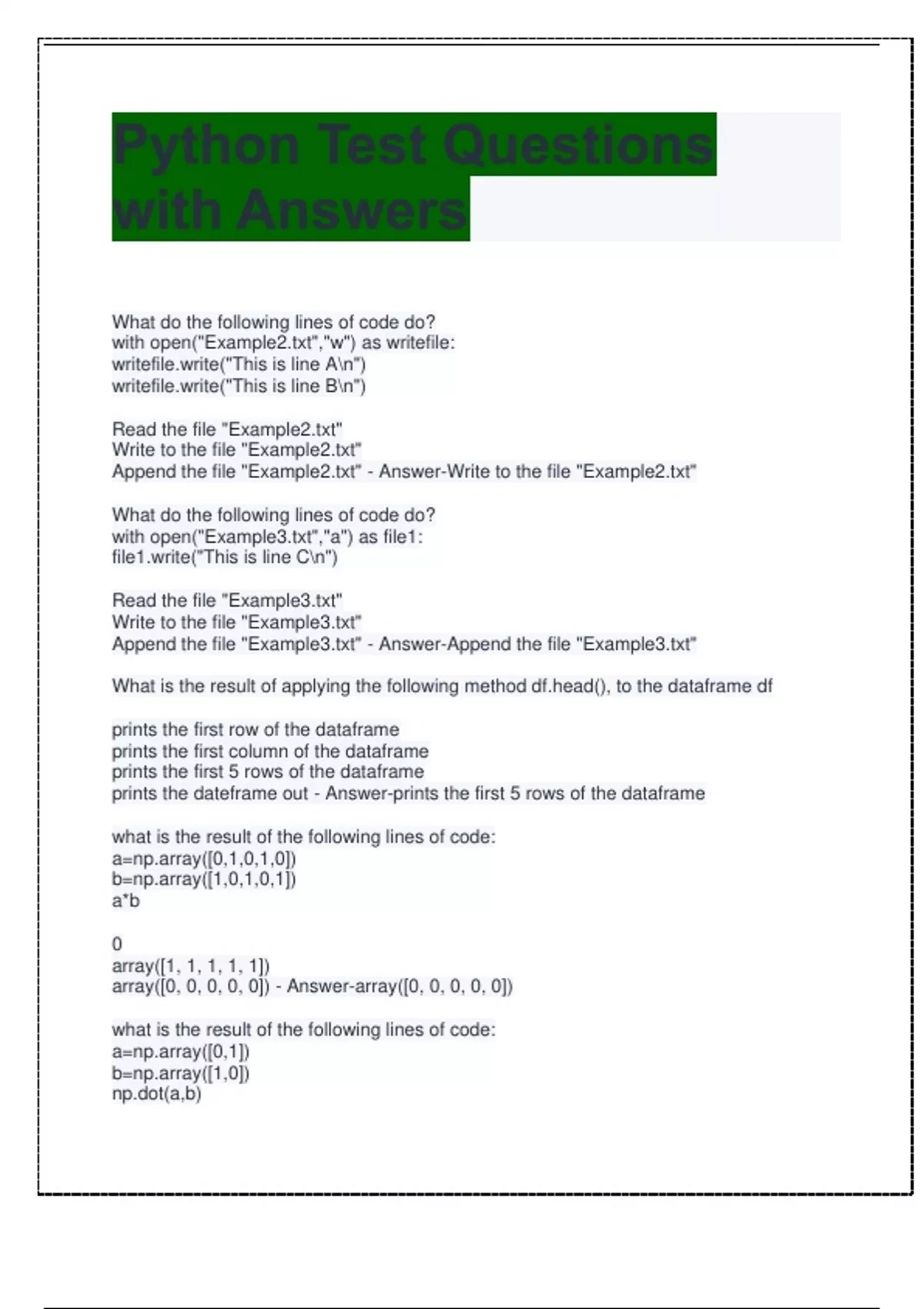 Python Test Questions with Answers

What do the following lines of code do?
with open("Example2.txt","w") as writefile:
writefile.write("This is line A\n")
writefile.write("This is line B\n")

Read the file "Example2.txt"
Write to the file "Example2.txt"
Append the file "Example2.txt" - Answer-Write to the file "Example2.txt"

What do the following lines of code do?
with open("Example3.txt","a") as file1:
file1.write("This is line C\n")

Read the file "Example3.txt"
Write to the file "Example3.txt"
Append the file "Example3.txt" - Answer-Append the file "Example3.txt"

What is the result of applying the following method df.head(), to the dataframe df

prints the first row of the dataframe
prints the first column of the dataframe
prints the first 5 rows of the dataframe
prints the dateframe out - Answer-prints the first 5 rows of the dataframe

what is the result of the following lines of code:
a=np.array([0,1,0,1,0])
b=np.array([1,0,1,0,1])
a*b

0
array([1, 1, 1, 1, 1])
array([0, 0, 0, 0, 0]) - Answer-array([0, 0, 0, 0, 0])

what is the result of the following lines of code:
a=np.array([0,1])
b=np.array([1,0])
np.dot(a,b)